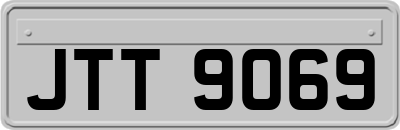 JTT 9069